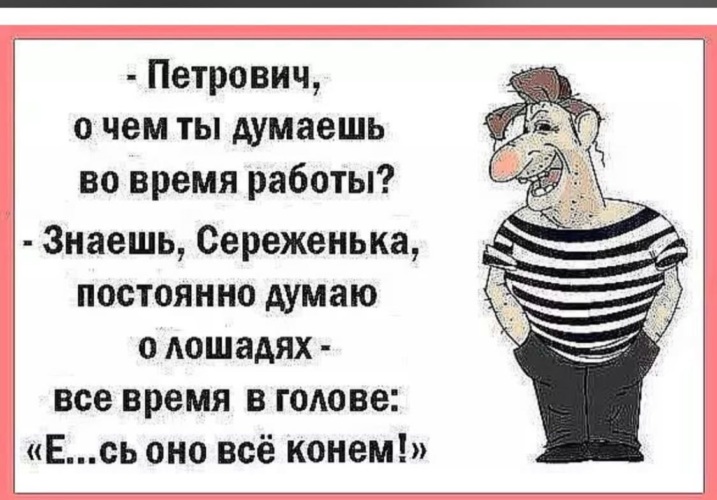 - Петрович, о чем ты думаешь во время работы?
- Знаешь, Сереженька, постоянно думаю о лошадях - все время в голове: «Е...сь оно всё конем!»